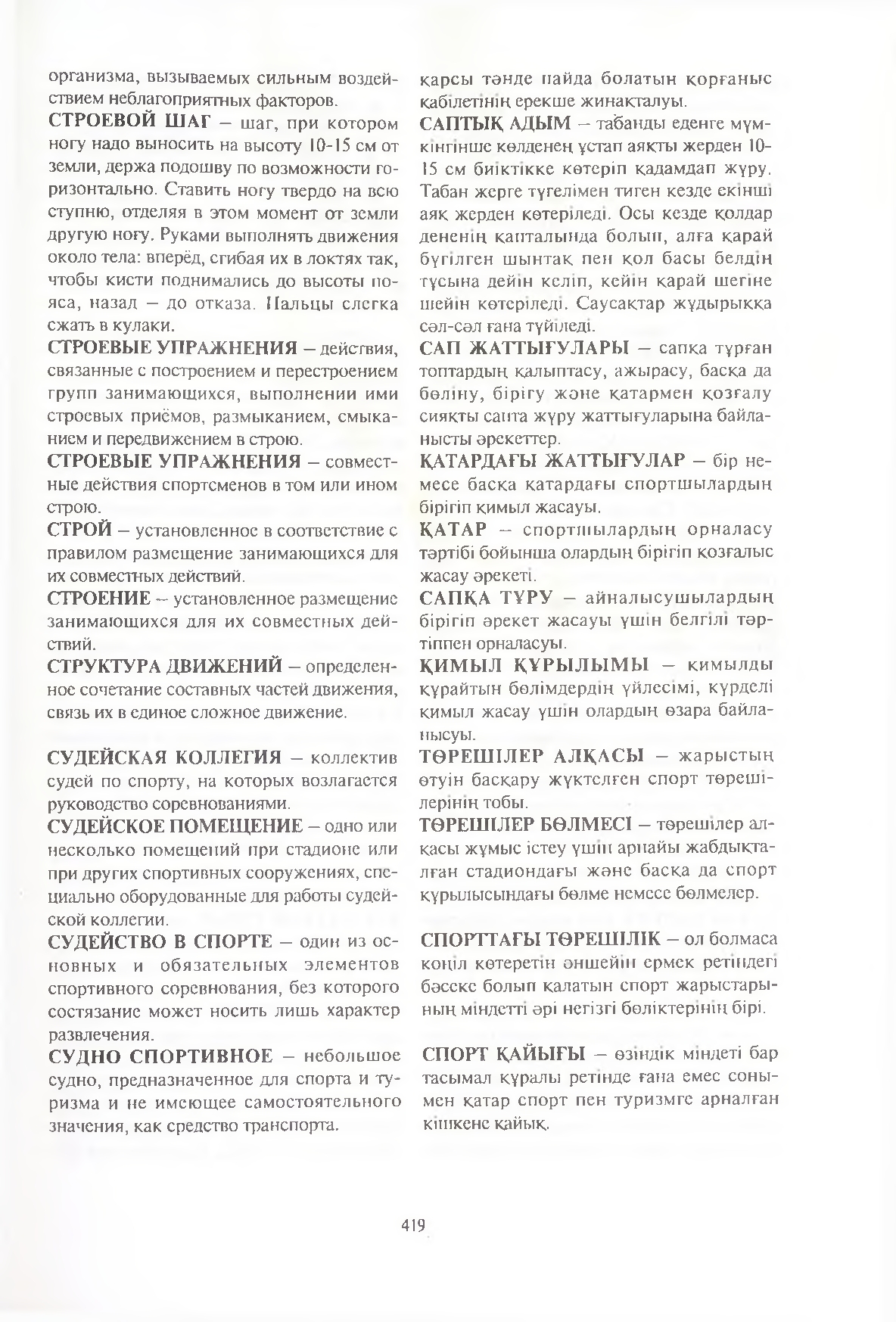 организма, вызываемых сильным воздействием неблагоприятных факторов.

СТРОЕВОЙ ШАГ – шаг, при котором ногу надо выносить на высоту 10-15 см от земли, держа подошву по возможности горизонтально. Ставить ногу твердо на всю ступню, отделяя в этом момент от земли другую ногу. Руками выполнять движения около тела: вперёд, сгибая их в локтях так, чтобы кисти поднимались до высоты пояса, назад – до отказа. Пальцы слегка сжать в кулаки.

СТРОЕВЫЕ УПРАЖНЕНИЯ – действия, связанные с построением и перестроением групп занимающихся, выполнении ими строевых приёмов, размыканием, смыканием и передвижением в строю.

СТРОЕВЫЕ УПРАЖНЕНИЯ – совместные действия спортсменов в том или ином строю.

СТРОЙ – установленное в соответствие с правилом размещение занимающихся для их совместных действий.

СТРОЕНИЕ – установленное размещение занимающихся для их совместных действий.

СТРУКТУРА ДВИЖЕНИЙ – определенное сочетание составных частей движения, связь их в единое сложное движение.

СУДЕЙСКАЯ КОЛЛЕГИЯ – коллектив судей по спорту, на которых возлагается руководство соревнованиями.

СУДЕЙСКОЕ ПОМЕЩЕНИЕ – одно или несколько помещений при стадионе или при других спортивных сооружениях, специально оборудованные для работы судейской коллегии.

СУДЕЙСТВО В СПОРТЕ – один из основных и обязательных элементов спортивного соревнования, без которого состязание может носить лишь характер развлечения.

СУДНО СПОРТИВНОЕ – небольшое судно, предназначенное для спорта и туризма и не имеющее самостоятельного значения, как средство транспорта.

қарсы тәнде пайда болатын қорғаныс қабілетінің ерекше жинақталуы.

САПТЫҚ АДЫМ – табанды еденге мүмкінгінше көлденең ұстап аяқты жерден 10-15 см биіктікке көтеріп қадамдап жүру. Табан жерге түгелімен тиген кезде екінші аяқ жерден көтеріледі. Осы кезде қолдар дененің қапталында болып, алға қарай бүгілген шынтақ пен қол басы белдің тұсына дейін келіп, кейін қарай шегіне шейін көтеріледі. Саусақтар жұдырыққа сәл-сәл ғана түйіледі.

САП ЖАТТЫҒУЛАРЫ – сапқа тұрған топтардың қалыптасу, ажырасу, басқа да бөліну, бірігу және қатармен қозғалу сияқты сапта жүру жаттығуларына байланысты әрекеттер.

ҚАТАРДАҒЫ ЖАТТЫҒУЛАР – бір немесе басқа қатардағы спортшылардың бірігіп қимыл жасауы.

ҚАТАР – спортшылардың орналасу тәртібі бойынша олардың бірігіп қозғалыс жасау әрекеті.

САПҚА ТҰРУ – айналысушылардың бірігіп әрекет жасауы үшін белгілі тәртіппен орналасуы.

ҚИМЫЛ ҚҰРЫЛЫМЫ – қимылды құрайтын бөлімдердің үйлесімі, күрделі қимыл жасау үшін олардың өзара байланысуы.

ТӨРЕШІЛЕР АЛҚАСЫ – жарыстың өтуін басқару жүктелген спорт төрешілерінің тобы.

ТӨРЕШІЛЕР БӨЛМЕСІ – төрешілер алқасы жұмыс істеу үшін арнайы жабдықталған стадиондағы және басқа да спорт құрылысындағы бөлме немесе бөлмелер.

СПОРТТАҒЫ ТӨРЕШІЛІК – ол болмаса көңіл көтеретін әншейін ермек ретіндегі бәсеке болып қалатын спорт жарыстарының міндетті әрі негізгі бөліктерінің бірі.

СПОРТ ҚАЙЫҒЫ – өзіндік міндеті бар тасымал құралы ретінде ғана емес сонымен қатар спорт пен туризмге арналған кішкене қайық.

419